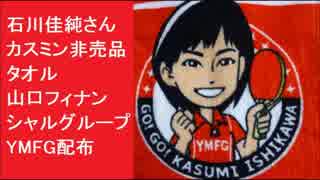 石川佳純さん
カスミン非売品
タオル
山口フィナン
シャルグループ
YMFG配布

YMFG

GO! GO! KASUMI ISHIKAWA